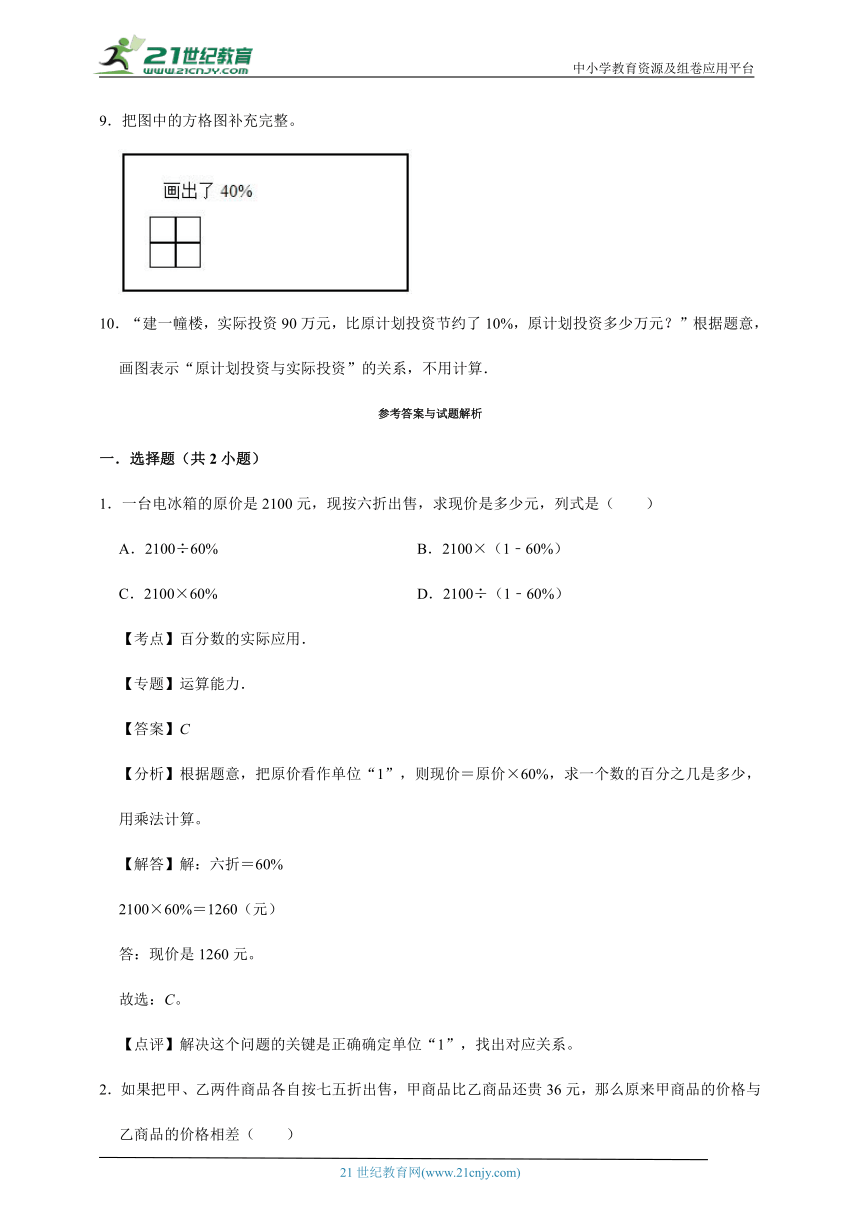 21世纪教育
www.21cnjy.com
中小学教育资源及组卷应用平台

9．把图中的方格图补充完整。

画出了 40%

10．“建一幢楼，实际投资 90 万元，比原计划投资节约了 10%，原计划投资多少万元？”根据题意，画图表示“原计划投资与实际投资”的关系，不用计算.

参考答案与试题解析

一．选择题（共 2 小题）

1．一台电冰箱的原价是 2100 元，现按六折出售，求现价是多少元，列式是（　　）

A．2100÷60%

B．2100×（1﹣60%）

C．2100×60%

D．2100÷（1﹣60%）

【考点】百分数的实际应用.

【专题】运算能力.

【答案】C

【分析】根据题意，把原价看作单位“1”，则现价＝原价×60%，求一个数的百分之几是多少，用乘法计算。

【解答】解：六折＝60%

2100×60%＝1260（元）

答：现价是 1260 元。

故选：C。

【点评】解决这个问题的关键是正确确定单位“1”，找出对应关系。

2．如果把甲、乙两件商品各自按七五折出售，甲商品比乙商品还贵 36 元，那么原来甲商品的价格与乙商品的价格相差（　　）

21 世纪教育网(www.21cnjy.com)